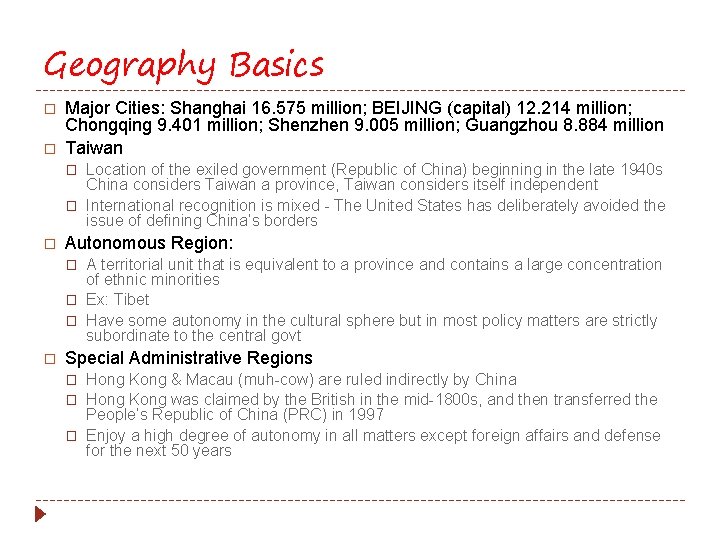 Geography Basics

□ Major Cities: Shanghai 16.575 million; BEIJING (capital) 12.214 million; Chongqing 9.401 million; Shenzhen 9.005 million; Guangzhou 8.884 million

□ Taiwan

□ Location of the exiled government (Republic of China) beginning in the late 1940s China considers Taiwan a province, Taiwan considers itself independent

□ International recognition is mixed - The United States has deliberately avoided the issue of defining China's borders

□ Autonomous Region:

□ A territorial unit that is equivalent to a province and contains a large concentration of ethnic minorities

□ Ex: Tibet

□ Have some autonomy in the cultural sphere but in most policy matters are strictly subordinate to the central govt

□ Special Administrative Regions

□ Hong Kong & Macau (muh-cow) are ruled indirectly by China

□ Hong Kong was claimed by the British in the mid-1800s, and then transferred the People's Republic of China (PRC) in 1997

□ Enjoy a high degree of autonomy in all matters except foreign affairs and defense for the next 50 years